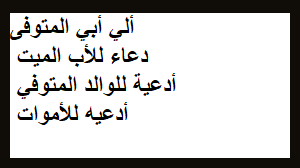 ألي أبي المتوفى
دعاء للأب الميت
أدعية للوالد المتوفي
أدعيه للأموات